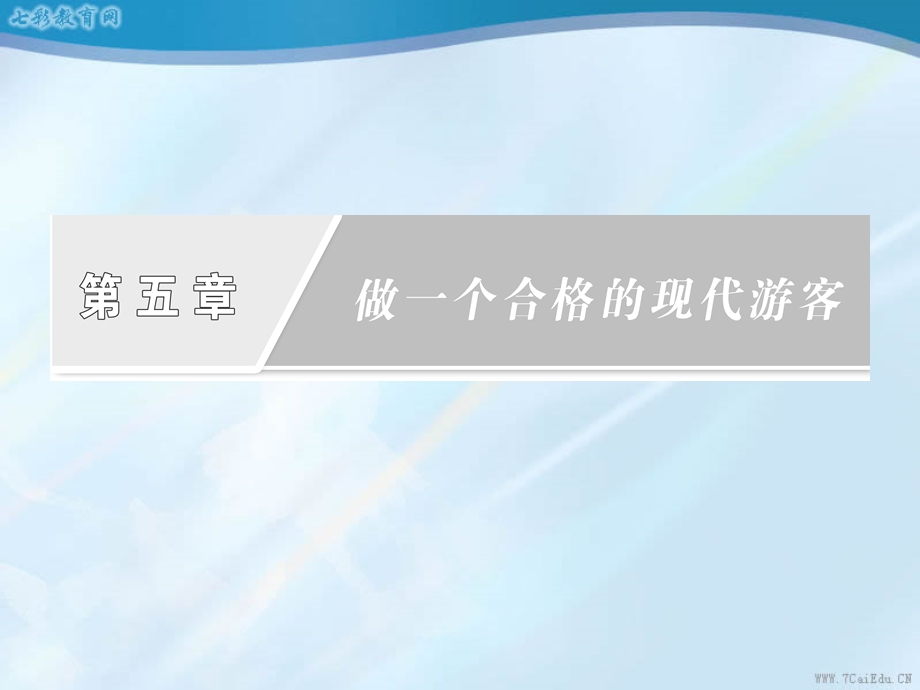 七彩教育网

第五章

做一个合格的现代游客

WWW.7CaiEdu.CN